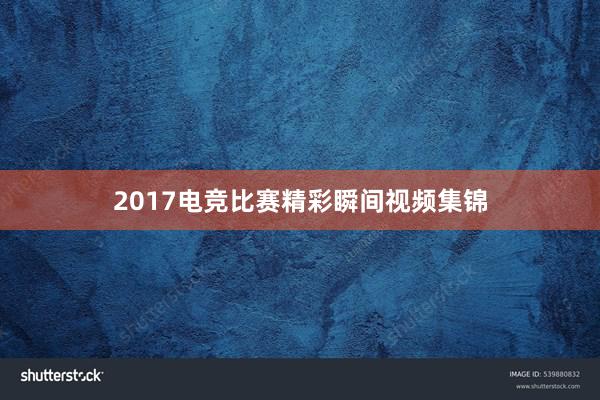 2017电竞比赛精彩瞬间视频集锦

shutterstock

IMAGE ID: 539880832
www.shutterstock.com